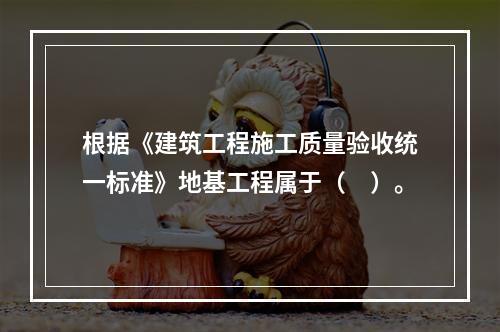 根据《建筑工程施工质量验收统一标准》地基工程属于（　）。